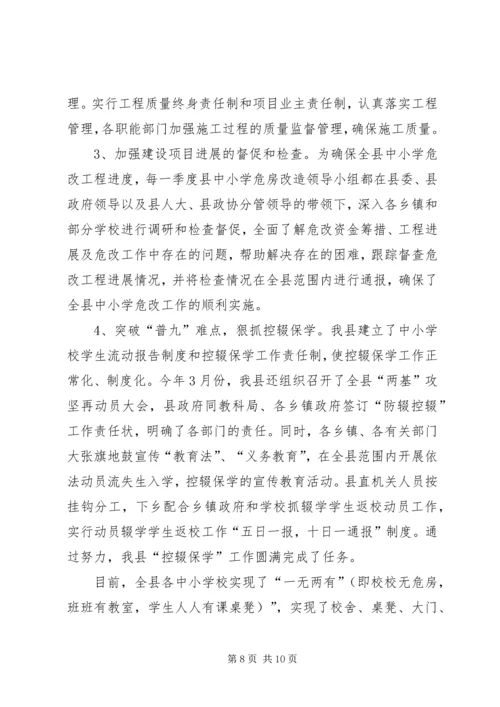 理。实行工程质量终身责任制和项目业主责任制，认真落实工程管理，各职能部门加强施工过程的质量监督管理，确保施工质量。

3、加强建设项目进展的督促和检查。为确保全县中小学危改工程进度，每一季度县中小学危房改造领导小组都在县委、县政府领导以及县人大、县政协分管领导的带领下，深入各乡镇和部分学校进行调研和检查督促，全面了解危改资金筹措、工程进展及危改工作中存在的问题，帮助解决存在的困难，跟踪督查危改工程进展情况，并将检查情况在全县范围内进行通报，确保了全县中小学危改工作的顺利实施。

4、突破“普九”难点，狠抓控辍保学。我县建立了中小学校学生流动报告制度和控辍保学工作责任制，使控辍保学工作正常化、制度化。今年3月份，我县还组织召开了全县“两基”攻坚再动员大会，县政府同教科局、各乡镇政府签订“防辍控辍”工作责任状，明确了各部门的责任。同时，各乡镇、各有关部门大张旗地鼓宣传“教育法”、“义务教育”，在全县范围内开展依法动员流失生入学，控辍保学的宣传教育活动。县直机关人员按挂钩分工，下乡配合乡镇政府和学校抓辍学学生返校动员工作，实行动员辍学学生返校工作“五日一报，十日一通报”制度。通过努力，我县“控辍保学”工作圆满完成了任务。

目前，全县各中小学校实现了“一无两有”（即校校无危房，班班有教室，学生人人有课桌凳）”，实现了校舍、桌凳、大门、

第 8 页 共 10 页